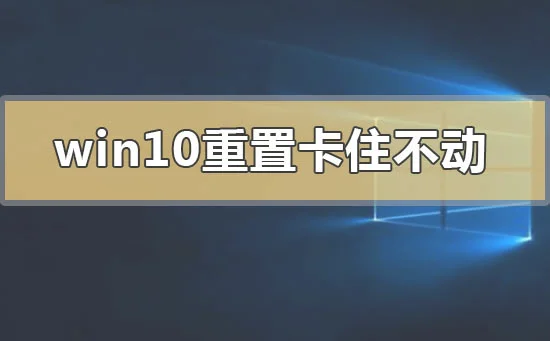 win10重置卡住不动